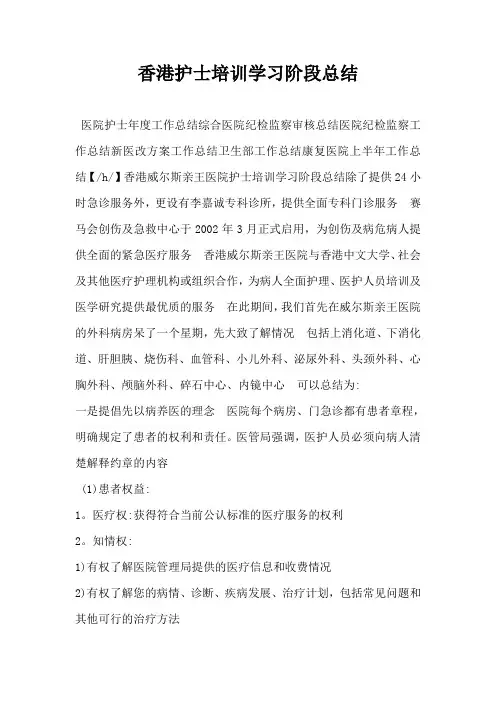 香港护士培训学习阶段总结

医院护士年度工作总结综合医院纪检监察审核总结医院纪检监察工作总结新医改方案工作总结卫生部工作总结康复医院上半年工作总结【/h/】香港威尔斯亲王医院护士培训学习阶段总结除了提供24小时急诊服务外，更设有李嘉诚专科诊所，提供全面专科门诊服务　赛马会创伤及急救中心于2002年3月正式启用，为创伤及病危病人提供全面的紧急医疗服务　香港威尔斯亲王医院与香港中文大学、社会及其他医疗护理机构或组织合作，为病人全面护理、医护人员培训及医学研究提供最优质的服务　在此期间，我们首先在威尔斯亲王医院的外科病房呆了一个星期，先大致了解情况　包括上消化道、下消化道、肝胆胰、烧伤科、血管科、小儿外科、泌尿外科、头颈外科、心胸外科、颅脑外科、碎石中心、内镜中心　可以总结为:
一是提倡先以病养医的理念　医院每个病房、门急诊都有患者章程，明确规定了患者的权利和责任。医管局强调，医护人员必须向病人清楚解释约章的内容
(1)患者权益:
1。医疗权:获得符合当前公认标准的医疗服务的权利
2。知情权:
1)有权了解医院管理局提供的医疗信息和收费情况
2)有权了解您的病情、诊断、疾病发展、治疗计划，包括常见问题和其他可行的治疗方法